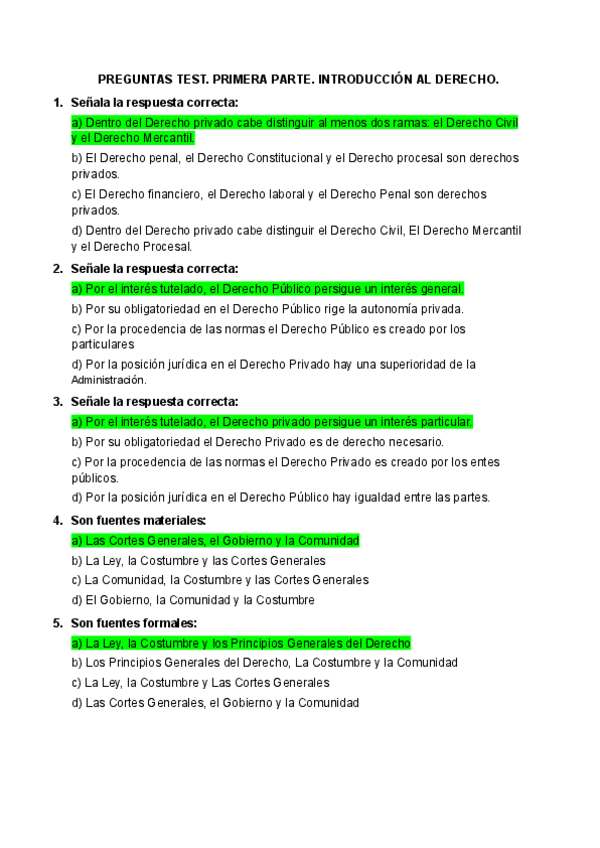 PREGUNTAS TEST. PRIMERA PARTE. INTRODUCCIÓN AL DERECHO.

1. Señala la respuesta correcta:

a) Dentro del Derecho privado cabe distinguir al menos dos ramas: el Derecho Civil y el Derecho Mercantil.

b) El Derecho penal, el Derecho Constitucional y el Derecho procesal son derechos privados.

c) El Derecho financiero, el Derecho laboral y el Derecho Penal son derechos privados.

d) Dentro del Derecho privado cabe distinguir el Derecho Civil, El Derecho Mercantil y el Derecho Procesal.

2. Señale la respuesta correcta:

a) Por el interés tutelado, el Derecho Público persigue un interés general.

b) Por su obligatoriedad en el Derecho Público rige la autonomía privada.

c) Por la procedencia de las normas el Derecho Público es creado por los particulares

d) Por la posición jurídica en el Derecho Privado hay una superioridad de la Administración.

3. Señale la respuesta correcta:

a) Por el interés tutelado, el Derecho privado persigue un interés particular.

b) Por su obligatoriedad el Derecho Privado es de derecho necesario.

c) Por la procedencia de las normas el Derecho Privado es creado por los entes públicos.

d) Por la posición jurídica en el Derecho Público hay igualdad entre las partes.

4. Son fuentes materiales:

a) Las Cortes Generales, el Gobierno y la Comunidad

b) La Ley, la Costumbre y las Cortes Generales

c) La Comunidad, la Costumbre y las Cortes Generales

d) El Gobierno, la Comunidad y la Costumbre

5. Son fuentes formales:

a) La Ley, la Costumbre y los Principios Generales del Derecho

b) Los Principios Generales del Derecho, La Costumbre y la Comunidad

c) La Ley, la Costumbre y Las Cortes Generales

d) Las Cortes Generales, el Gobierno y la Comunidad